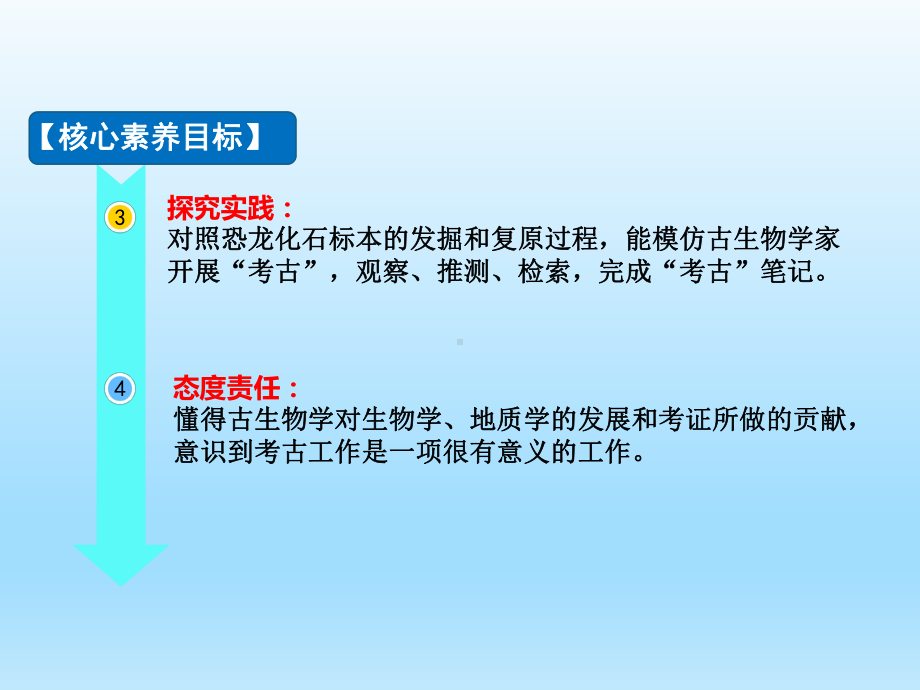 【核心素养目标】

3
探究实践：
对照恐龙化石标本的发掘和复原过程，能模仿古生物学家开展“考古”，观察、推测、检索，完成“考古”笔记。

4
态度责任：
懂得古生物学对生物学、地质学的发展和考证所做的贡献，意识到考古工作是一项很有意义的工作。